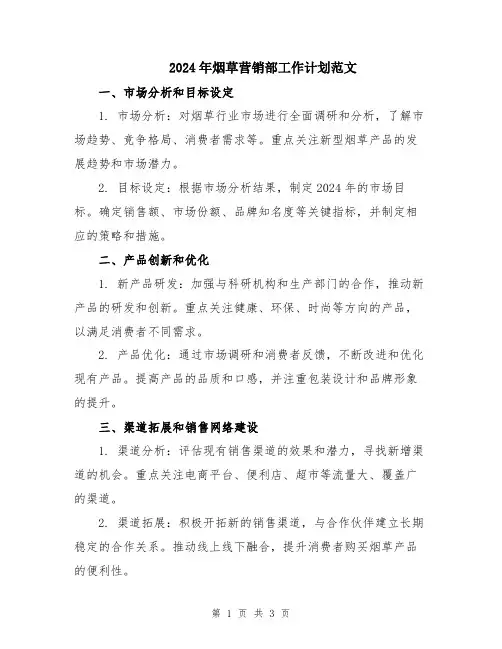 2024年烟草营销部工作计划范文

一、市场分析和目标设定

1. 市场分析：对烟草行业市场进行全面调研和分析，了解市场趋势、竞争格局、消费者需求等。重点关注新型烟草产品的发展趋势和市场潜力。

2. 目标设定：根据市场分析结果，制定2024年的市场目标。确定销售额、市场份额、品牌知名度等关键指标，并制定相应的策略和措施。

二、产品创新和优化

1. 新产品研发：加强与科研机构和生产部门的合作，推动新产品的研发和创新。重点关注健康、环保、时尚等方向的产品，以满足消费者不同需求。

2. 产品优化：通过市场调研和消费者反馈，不断改进和优化现有产品。提高产品的品质和口感，并注重包装设计和品牌形象的提升。

三、渠道拓展和销售网络建设

1. 渠道分析：评估现有销售渠道的效果和潜力，寻找新增渠道的机会。重点关注电商平台、便利店、超市等流量大、覆盖广的渠道。

2. 渠道拓展：积极开拓新的销售渠道，与合作伙伴建立长期稳定的合作关系。推动线上线下融合，提升消费者购买烟草产品的便利性。

第 1 页 共 3 页